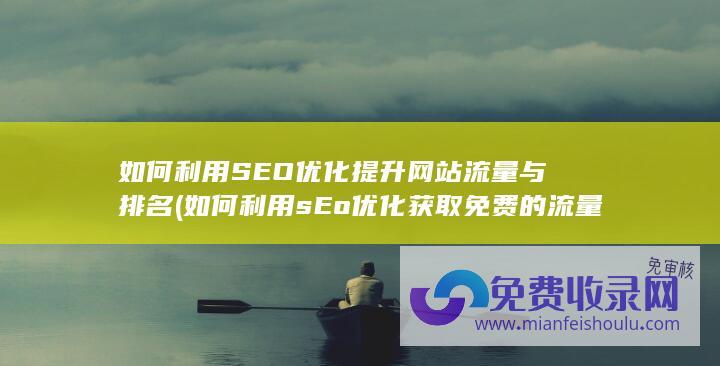 如何利用SEO优化提升网站流量与排名(如何利用sEo优化获取免费的流量

免审核

免费收录网

www.mianfeishoulu.com